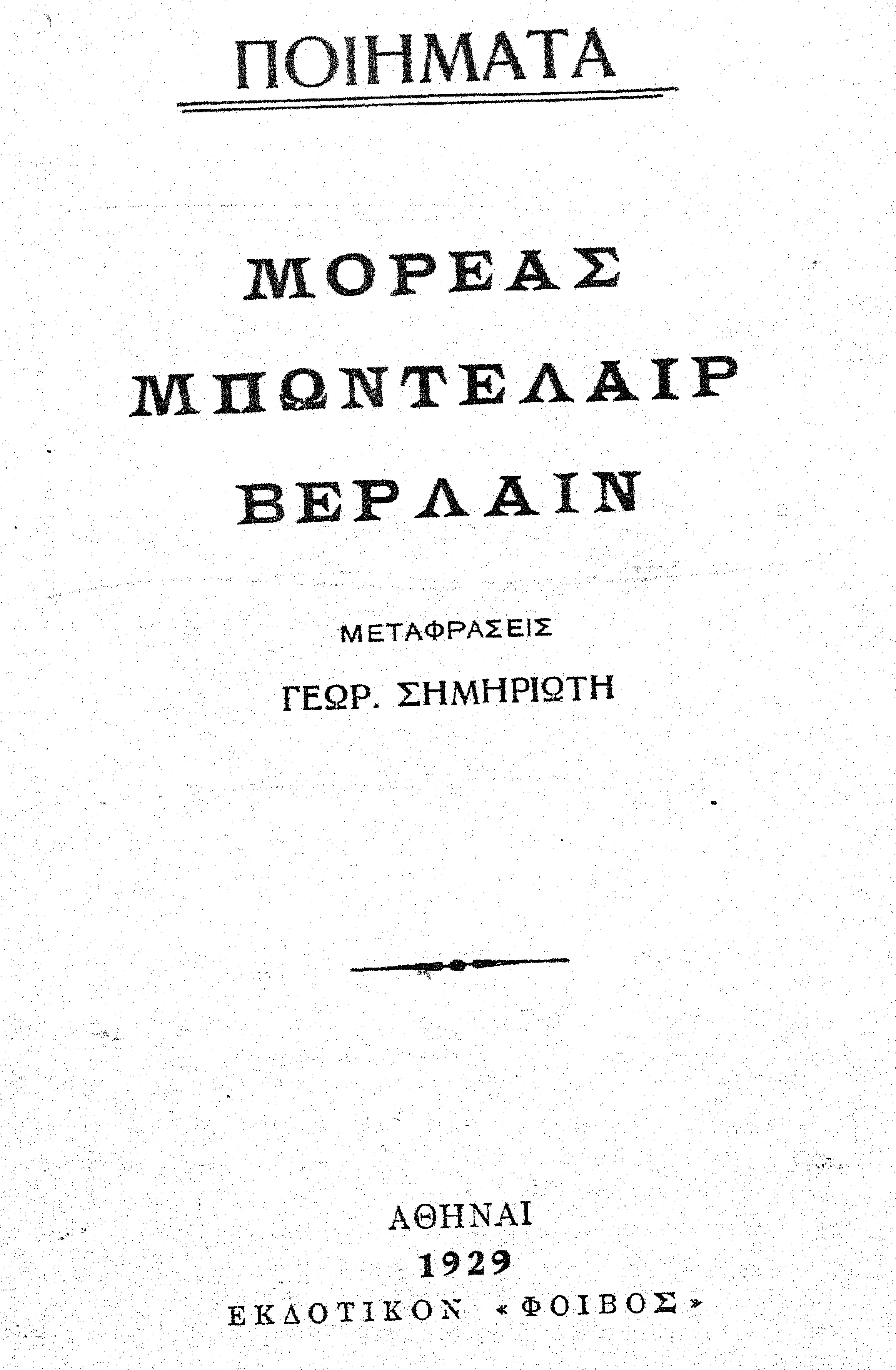 ΠΟΙΗΜΑΤΑ

ΜΟΡΕΑΣ
ΜΠΩΝΤΕΛΑΙΡ
ΒΕΡΛΑΙΝ

ΜΕΤΑΦΡΑΣΕΙΣ
ΓΕΩΡ. ΣΗΜΗΡΙΩΤΗ

ΑΘΗΝΑΙ
1929
ΕΚΔΟΤΙΚΟΝ «ΦΟΙΒΟΣ»